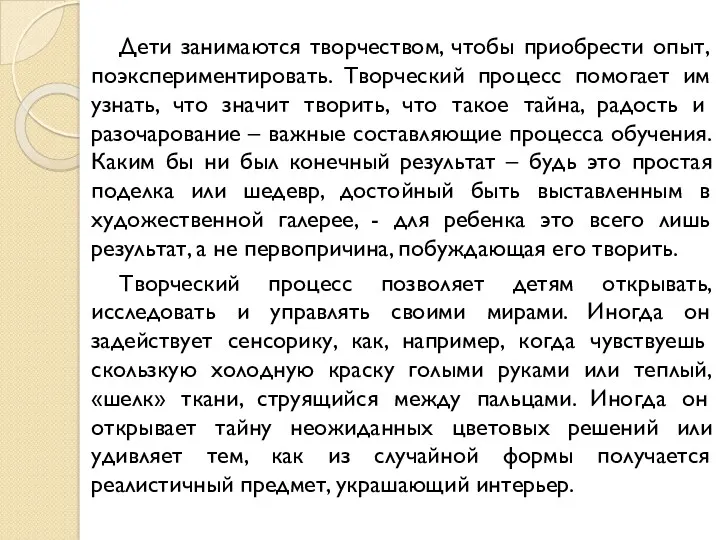 Дети занимаются творчеством, чтобы приобрести опыт, поэкспериментировать. Творческий процесс помогает им узнать, что значит творить, что такое тайна, радость и разочарование – важные составляющие процесса обучения. Каким бы ни был конечный результат – будь это простая поделка или шедевр, достойный быть выставленным в художественной галерее, - для ребенка это всего лишь результат, а не первопричина, побуждающая его творить.

Творческий процесс позволяет детям открывать, исследовать и управлять своими мирами. Иногда он задействует сенсорику, как, например, когда чувствуешь скользкую холодную краску голыми руками или теплый, «шелк» ткани, струящийся между пальцами. Иногда он открывает тайну неожиданных цветовых решений или удивляет тем, как из случайной формы получается реалистичный предмет, украшающий интерьер.